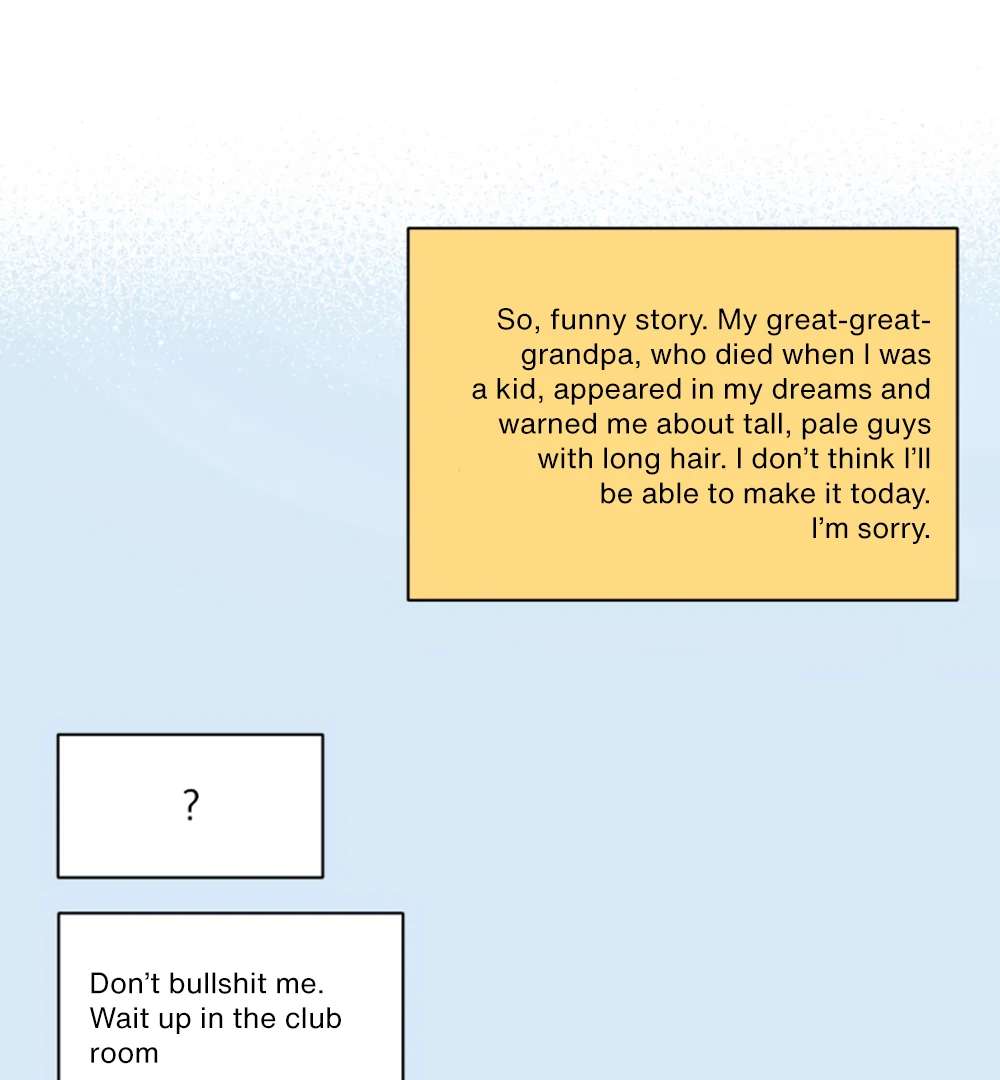 So, funny story. My great-great-grandpa, who died when I was a kid, appeared in my dreams and warned me about tall, pale guys with long hair. I don't think I'll be able to make it today. I'm sorry.

?

Don't bullshit me. Wait up in the club room